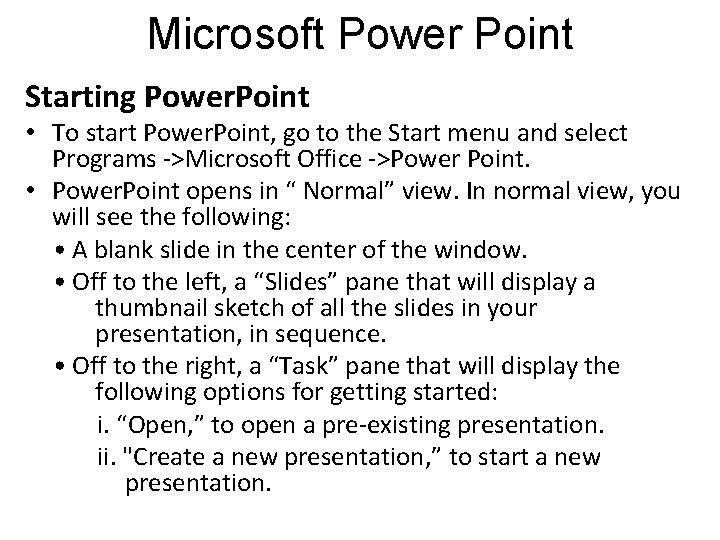 Microsoft Power Point

Starting PowerPoint

• To start PowerPoint, go to the Start menu and select Programs ->Microsoft Office ->Power Point.

• PowerPoint opens in “ Normal” view. In normal view, you will see the following:

• A blank slide in the center of the window.

• Off to the left, a “Slides” pane that will display a thumbnail sketch of all the slides in your presentation, in sequence.

• Off to the right, a “Task” pane that will display the following options for getting started:

i. “Open,” to open a pre-existing presentation.

ii. "Create a new presentation,” to start a new presentation.